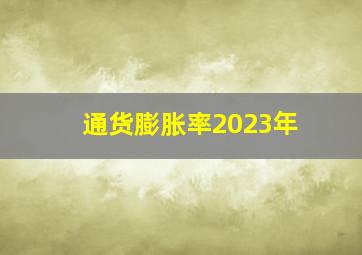 通货膨胀率2023年